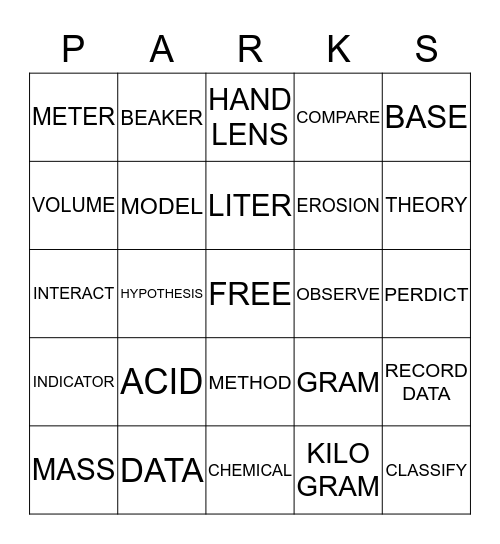 | P | A | R | K | S |
|---|---|---|---|---|
| METER | BEAKER | HAND LENS | COMPARE | BASE |
| VOLUME | MODEL | LITER | EROSION | THEORY |
| INTERACT | HYPOTHESIS | FREE | OBSERVE | PERDICT |
| INDICATOR | ACID | METHOD | GRAM | RECORD DATA |
| MASS | DATA | CHEMICAL | KILO GRAM | CLASSIFY |